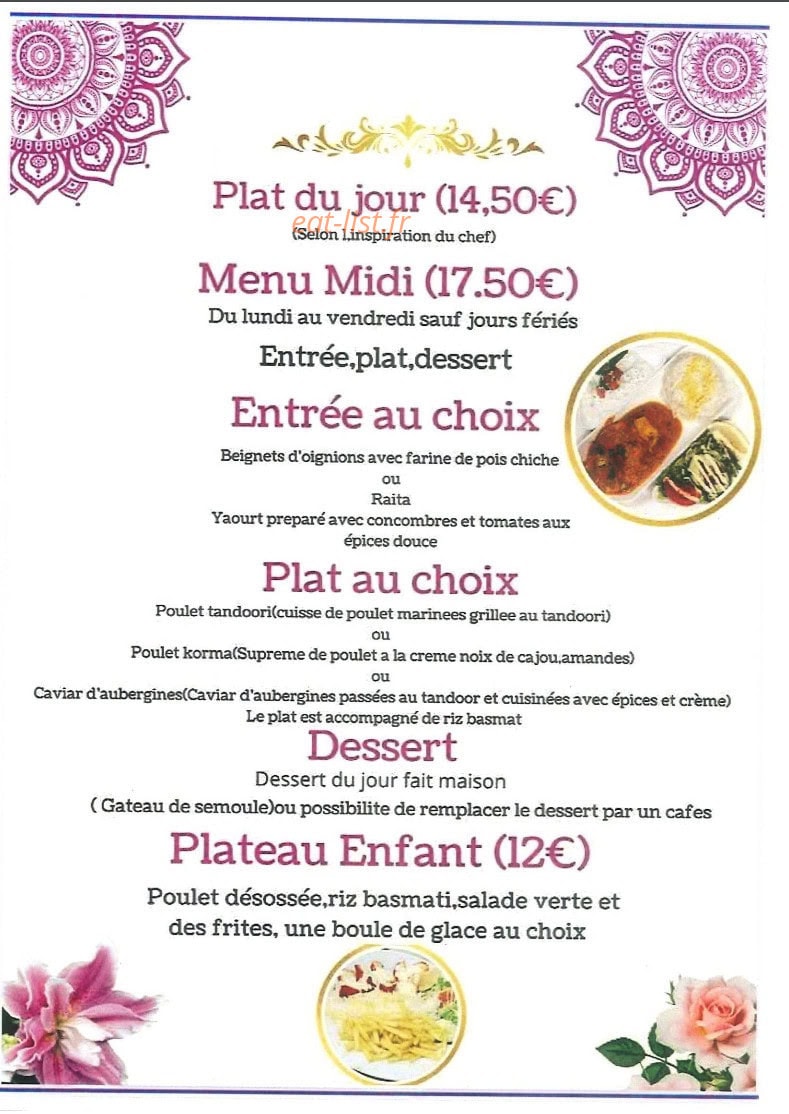 Plat du jour (14,50€)
(Selon l,inspiration du chef)

Menu Midi (17.50€)
Du lundi au vendredi sauf jours fériés

Entrée,plat,dessert

Entrée au choix

Beignets d'oignions avec farine de pois chiche
ou
Raita
Yaourt preparé avec concombres et tomates aux épices douce

Plat au choix

Poulet tandoori(cuisse de poulet marinees grillee au tandoori)
ou
Poulet korma(Supreme de poulet a la creme noix de cajou,amandes)
ou
Caviar d'aubergines(Caviar d'aubergines passées au tandoor et cuisinées avec épices et crème)
Le plat est accompagné de riz basmat

Dessert

Dessert du jour fait maison
( Gateau de semoule)ou possibilite de remplacer le dessert par un cafes

Plateau Enfant (12€)

Poulet désossée,riz basmati,salade verte et des frites, une boule de glace au choix

eat-list.fr